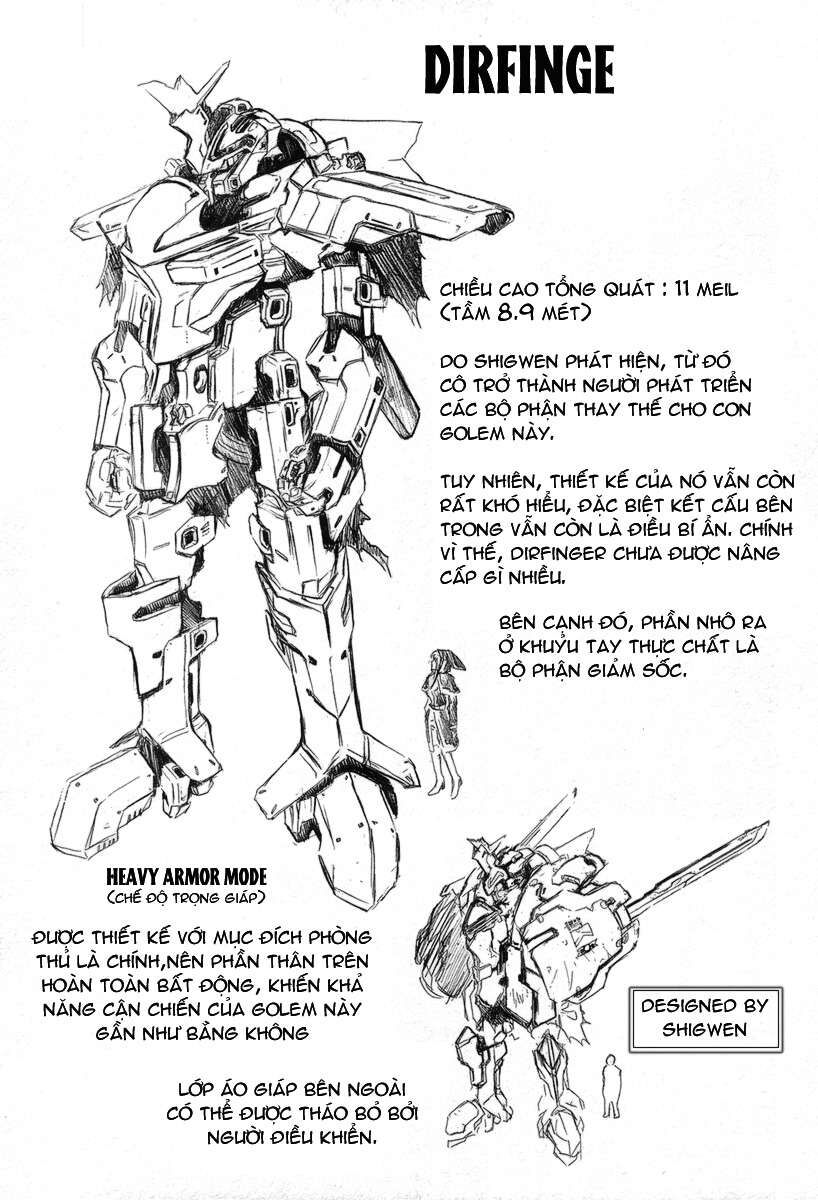 DIRFINGE

CHIỀU CAO TỔNG QUÁT : 11 MEIL (TẦM 8.9 MÉT)

DO SHIGWEN PHÁT HIỆN, TỪ ĐÓ CÔ TRỞ THÀNH NGƯỜI PHÁT TRIỂN CÁC BỘ PHẬN THAY THẾ CHO CON GOLEM NÀY.

TUY NHIÊN, THIẾT KẾ CỦA NÓ VẪN CÒN RẤT KHÓ HIỂU, ĐẶC BIỆT KẾT CẤU BÊN TRONG VẪN CÒN LÀ ĐIỀU BÍ ẨN. CHÍNH VÌ THẾ, DIRFINGER CHƯA ĐƯỢC NÂNG CẤP GÌ NHIỀU.

BÊN CẠNH ĐÓ, PHẦN NHÔ RA Ở KHUỶU TAY THỰC CHẤT LÀ BỘ PHẬN GIẢM SỐC.

HEAVY ARMOR MODE
(CHẾ ĐỘ TRỌNG GIÁP)

ĐƯỢC THIẾT KẾ VỚI MỤC ĐÍCH PHÒNG THỦ LÀ CHÍNH,NÊN PHẦN THÂN TRÊN HOÀN TOÀN BẤT ĐỘNG, KHIẾN KHẢ NĂNG CẬN CHIẾN CỦA GOLEM NÀY GẦN NHƯ BẰNG KHÔNG

LỚP ÁO GIÁP BÊN NGOÀI CÓ THỂ ĐƯỢC THÁO BỎ BỞI NGƯỜI ĐIỀU KHIỂN.

DESIGNED BY SHIGWEN